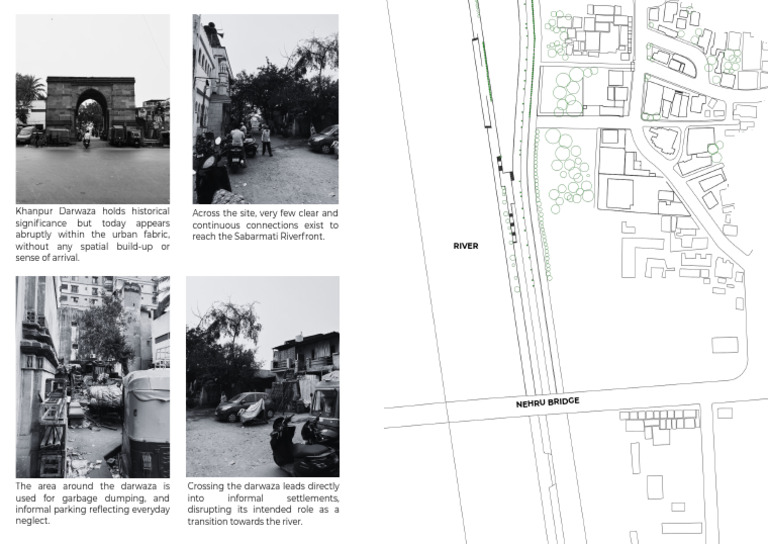 Khanpur Darwaza holds historical significance but today appears abruptly within the urban fabric, without any spatial build-up or sense of arrival.

Across the site, very few clear and continuous connections exist to reach the Sabarmati Riverfront.

The area around the darwaza is used for garbage dumping, and informal parking reflecting everyday neglect.

Crossing the darwaza leads directly into informal settlements, disrupting its intended role as a transition towards the river.

RIVER

NEHRU BRIDGE